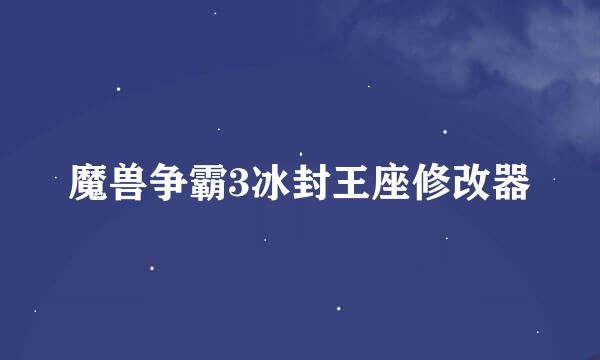 魔兽争霸3冰封王座修改器